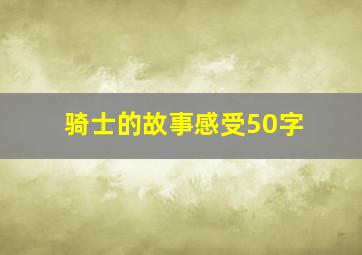 骑士的故事感受50字